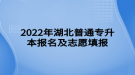 2022年湖北普通专升本报名及志愿填报